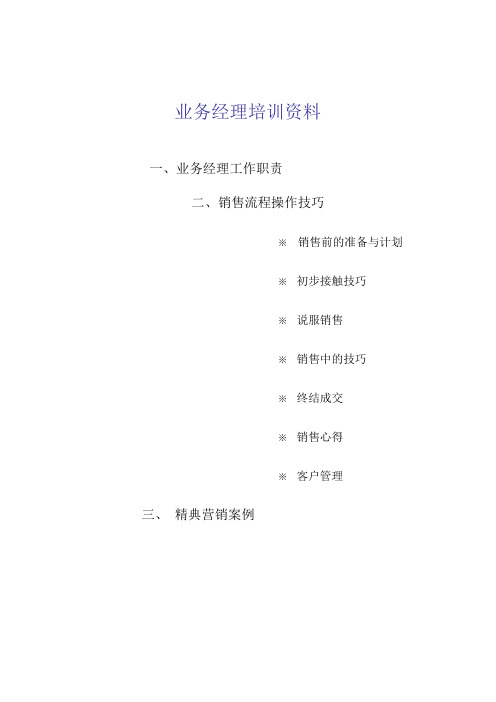 业务经理培训资料

一、业务经理工作职责

二、销售流程操作技巧

※ 销售前的准备与计划

※ 初步接触技巧

※ 说服销售

※ 销售中的技巧

※ 终结成交

※ 销售心得

※ 客户管理

三、 精典营销案例